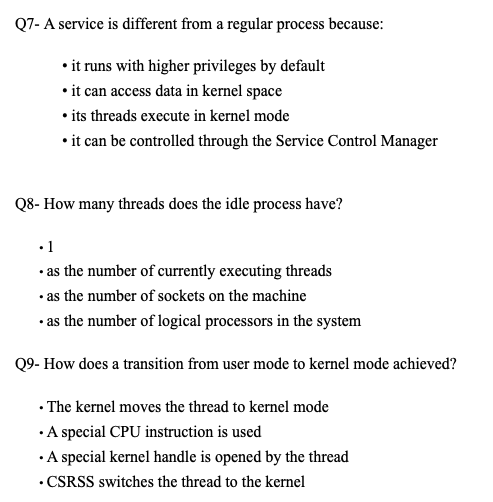 Q7- A service is different from a regular process because:

• it runs with higher privileges by default
• it can access data in kernel space
• its threads execute in kernel mode
• it can be controlled through the Service Control Manager

Q8- How many threads does the idle process have?

• 1
• as the number of currently executing threads
• as the number of sockets on the machine
• as the number of logical processors in the system

Q9- How does a transition from user mode to kernel mode achieved?

• The kernel moves the thread to kernel mode
• A special CPU instruction is used
• A special kernel handle is opened by the thread
• CSRSS switches the thread to the kernel